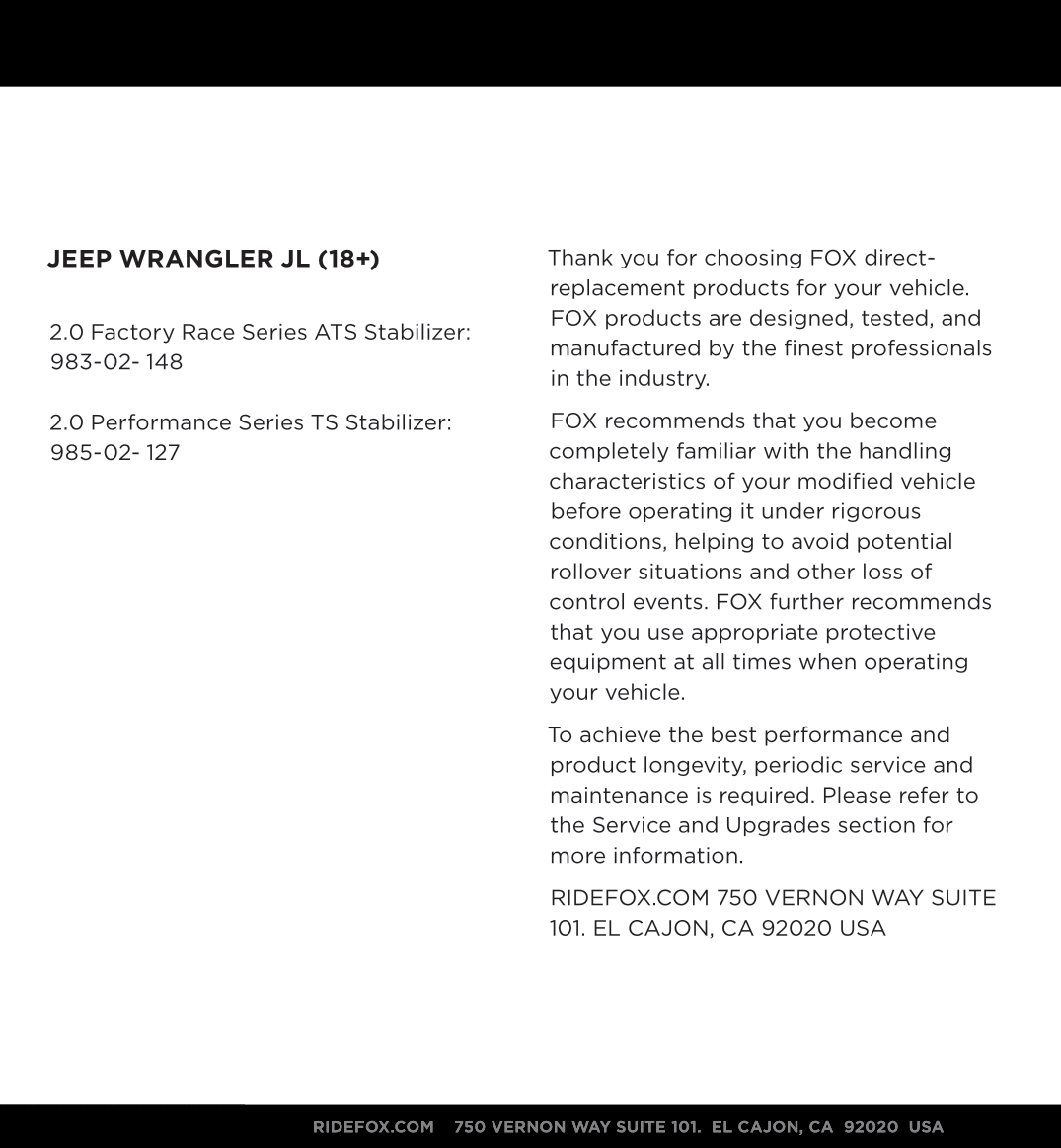 JEEP WRANGLER JL (18+)

2.0 Factory Race Series ATS Stabilizer: 983-02- 148

2.0 Performance Series TS Stabilizer: 985-02- 127

Thank you for choosing FOX direct-replacement products for your vehicle. FOX products are designed, tested, and manufactured by the finest professionals in the industry.

FOX recommends that you become completely familiar with the handling characteristics of your modified vehicle before operating it under rigorous conditions, helping to avoid potential rollover situations and other loss of control events. FOX further recommends that you use appropriate protective equipment at all times when operating your vehicle.

To achieve the best performance and product longevity, periodic service and maintenance is required. Please refer to the Service and Upgrades section for more information.

RIDEFOX.COM 750 VERNON WAY SUITE 101. EL CAJON, CA 92020 USA

RIDEFOX.COM 750 VERNON WAY SUITE 101. EL CAJON, CA 92020 USA